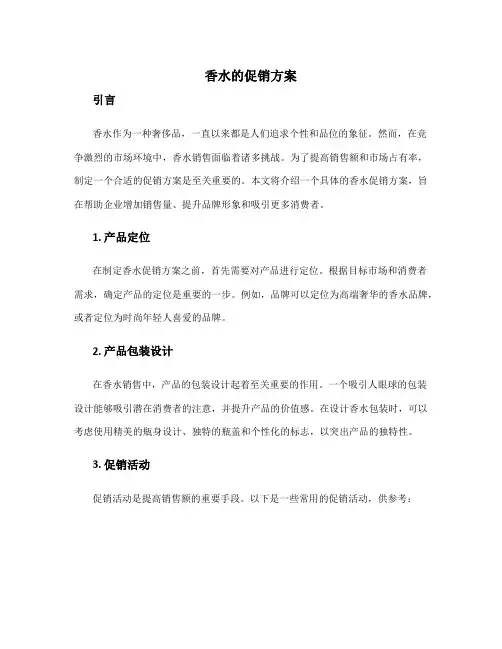 香水的促销方案

引言

香水作为一种奢侈品，一直以来都是人们追求个性和品位的象征。然而，在竞争激烈的市场环境中，香水销售面临着诸多挑战。为了提高销售额和市场占有率，制定一个合适的促销方案是至关重要的。本文将介绍一个具体的香水促销方案，旨在帮助企业增加销售量、提升品牌形象和吸引更多消费者。

1. 产品定位

在制定香水促销方案之前，首先需要对产品进行定位。根据目标市场和消费者需求，确定产品的定位是重要的一步。例如，品牌可以定位为高端奢华的香水品牌，或者定位为时尚年轻人喜爱的品牌。

2. 产品包装设计

在香水销售中，产品的包装设计起着至关重要的作用。一个吸引人眼球的包装设计能够吸引潜在消费者的注意，并提升产品的价值感。在设计香水包装时，可以考虑使用精美的瓶身设计、独特的瓶盖和个性化的标志，以突出产品的独特性。

3. 促销活动

促销活动是提高销售额的重要手段。以下是一些常用的促销活动，供参考：